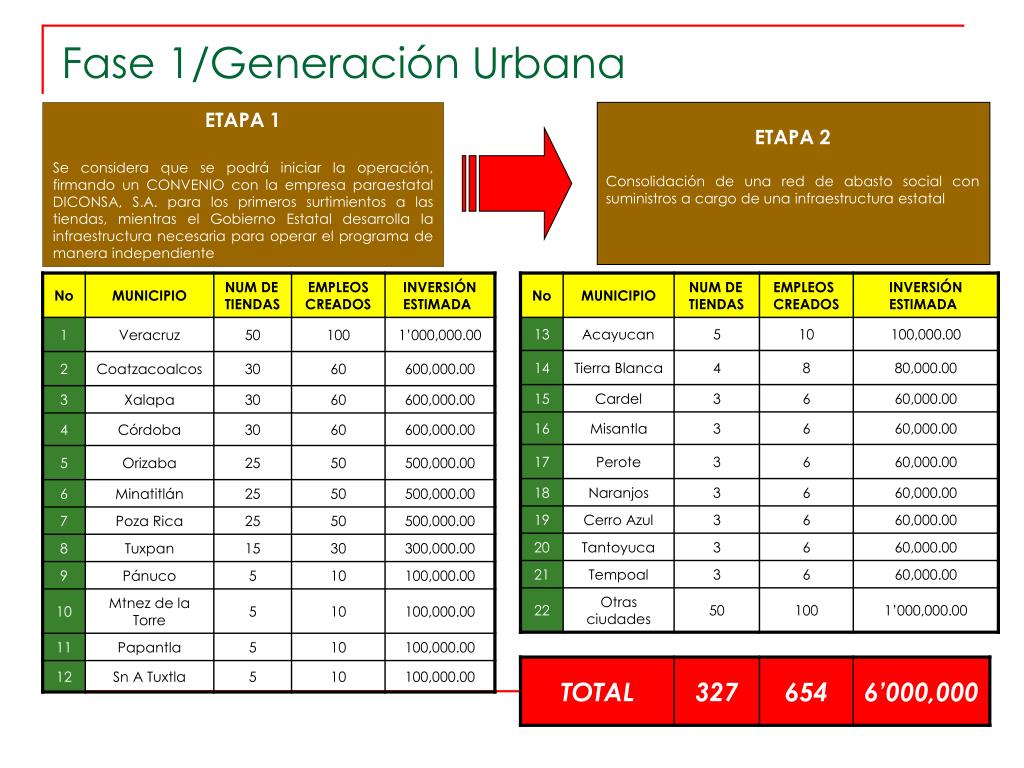 Fase 1/Generación Urbana

ETAPA 1

Se considera que se podrá iniciar la operación, firmando un CONVENIO con la empresa paraestatal DICONSA, S.A. para los primeros surtimientos a las tiendas, mientras el Gobierno Estatal desarrolla la infraestructura necesaria para operar el programa de manera independiente

ETAPA 2

Consolidación de una red de abasto social con suministros a cargo de una infraestructura estatal

| No | MUNICIPIO | NUM DE TIENDAS | EMPLEOS CREADOS | INVERSIÓN ESTIMADA |
|---|---|---|---|---|
| 1 | Veracruz | 50 | 100 | 1'000,000.00 |
| 2 | Coatzacoalcos | 30 | 60 | 600,000.00 |
| 3 | Xalapa | 30 | 60 | 600,000.00 |
| 4 | Córdoba | 30 | 60 | 600,000.00 |
| 5 | Orizaba | 25 | 50 | 500,000.00 |
| 6 | Minatitlán | 25 | 50 | 500,000.00 |
| 7 | Poza Rica | 25 | 50 | 500,000.00 |
| 8 | Tuxpan | 15 | 30 | 300,000.00 |
| 9 | Pánuco | 5 | 10 | 100,000.00 |
| 10 | Mtnez de la Torre | 5 | 10 | 100,000.00 |
| 11 | Papantla | 5 | 10 | 100,000.00 |
| 12 | Sn A Tuxtla | 5 | 10 | 100,000.00 |

| No | MUNICIPIO | NUM DE TIENDAS | EMPLEOS CREADOS | INVERSIÓN ESTIMADA |
|---|---|---|---|---|
| 13 | Acayucan | 5 | 10 | 100,000.00 |
| 14 | Tierra Blanca | 4 | 8 | 80,000.00 |
| 15 | Cardel | 3 | 6 | 60,000.00 |
| 16 | Misantla | 3 | 6 | 60,000.00 |
| 17 | Perote | 3 | 6 | 60,000.00 |
| 18 | Naranjos | 3 | 6 | 60,000.00 |
| 19 | Cerro Azul | 3 | 6 | 60,000.00 |
| 20 | Tantoyuca | 3 | 6 | 60,000.00 |
| 21 | Tempoal | 3 | 6 | 60,000.00 |
| 22 | Otras ciudades | 50 | 100 | 1'000,000.00 |

| TOTAL | 327 | 654 | 6'000,000 |
|---|---|---|---|